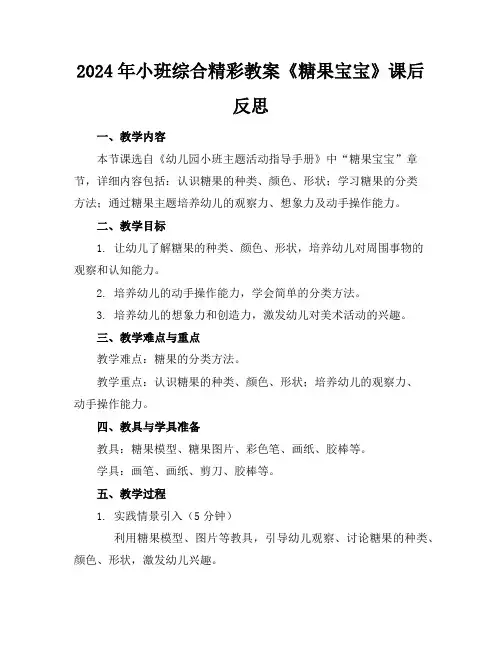 2024年小班综合精彩教案《糖果宝宝》课后反思

一、教学内容

本节课选自《幼儿园小班主题活动指导手册》中“糖果宝宝”章节，详细内容包括：认识糖果的种类、颜色、形状；学习糖果的分类方法；通过糖果主题培养幼儿的观察力、想象力及动手操作能力。

二、教学目标

1. 让幼儿了解糖果的种类、颜色、形状，培养幼儿对周围事物的观察和认知能力。

2. 培养幼儿的动手操作能力，学会简单的分类方法。

3. 培养幼儿的想象力和创造力，激发幼儿对美术活动的兴趣。

三、教学难点与重点

教学难点：糖果的分类方法。

教学重点：认识糖果的种类、颜色、形状；培养幼儿的观察力、动手操作能力。

四、教具与学具准备

教具：糖果模型、糖果图片、彩色笔、画纸、胶棒等。

学具：画笔、画纸、剪刀、胶棒等。

五、教学过程

1. 实践情景引入（5分钟）

利用糖果模型、图片等教具，引导幼儿观察、讨论糖果的种类、颜色、形状，激发幼儿兴趣。